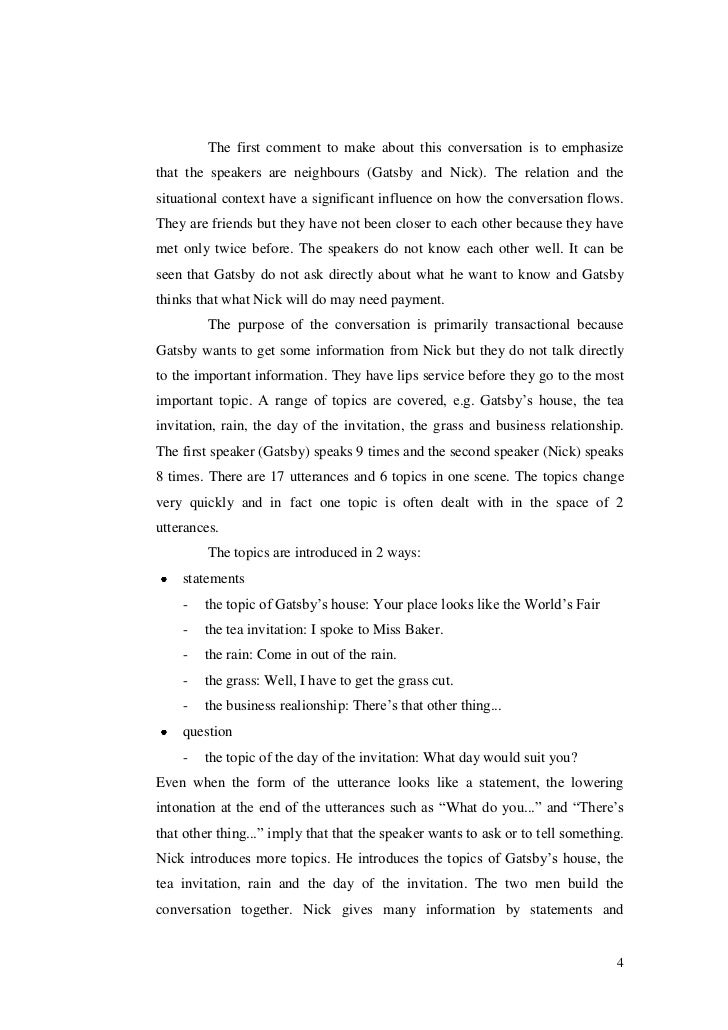 The first comment to make about this conversation is to emphasize that the speakers are neighbours (Gatsby and Nick). The relation and the situational context have a significant influence on how the conversation flows. They are friends but they have not been closer to each other because they have met only twice before. The speakers do not know each other well. It can be seen that Gatsby do not ask directly about what he want to know and Gatsby thinks that what Nick will do may need payment.

The purpose of the conversation is primarily transactional because Gatsby wants to get some information from Nick but they do not talk directly to the important information. They have lips service before they go to the most important topic. A range of topics are covered, e.g. Gatsby's house, the tea invitation, rain, the day of the invitation, the grass and business relationship. The first speaker (Gatsby) speaks 9 times and the second speaker (Nick) speaks 8 times. There are 17 utterances and 6 topics in one scene. The topics change very quickly and in fact one topic is often dealt with in the space of 2 utterances.

The topics are introduced in 2 ways:

• statements
- the topic of Gatsby's house: Your place looks like the World's Fair
- the tea invitation: I spoke to Miss Baker.
- the rain: Come in out of the rain.
- the grass: Well, I have to get the grass cut.
- the business realionship: There's that other thing...

• question
- the topic of the day of the invitation: What day would suit you?

Even when the form of the utterance looks like a statement, the lowering intonation at the end of the utterances such as "What do you..." and "There's that other thing..." imply that that the speaker wants to ask or to tell something. Nick introduces more topics. He introduces the topics of Gatsby's house, the tea invitation, rain and the day of the invitation. The two men build the conversation together. Nick gives many information by statements and

4